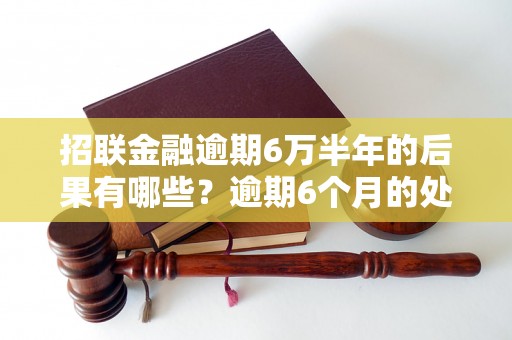 招联金融逾期6万半年的后果有哪些？逾期6个月的处